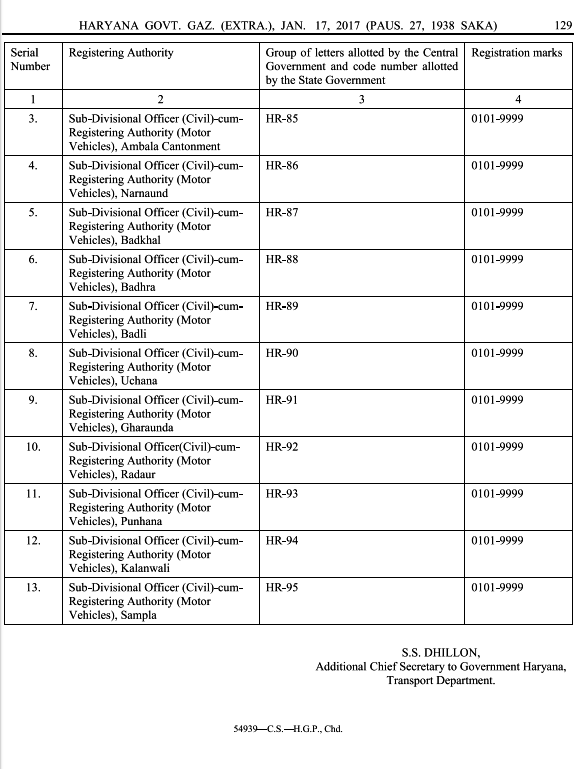 HARYANA GOVT. GAZ. (EXTRA.), JAN. 17, 2017 (PAUS. 27, 1938 SAKA) 129

| Serial Number | Registering Authority | Group of letters allotted by the Central Government and code number allotted by the State Government | Registration marks |
|---|---|---|---|
| 1 | 2 | 3 | 4 |
| 3. | Sub-Divisional Officer (Civil)-cum-Registering Authority (Motor Vehicles), Ambala Cantonment | HR-85 | 0101-9999 |
| 4. | Sub-Divisional Officer (Civil)-cum-Registering Authority (Motor Vehicles), Narnaund | HR-86 | 0101-9999 |
| 5. | Sub-Divisional Officer (Civil)-cum-Registering Authority (Motor Vehicles), Badkhal | HR-87 | 0101-9999 |
| 6. | Sub-Divisional Officer (Civil)-cum-Registering Authority (Motor Vehicles), Badhra | HR-88 | 0101-9999 |
| 7. | Sub-Divisional Officer (Civil)-cum-Registering Authority (Motor Vehicles), Badli | HR-89 | 0101-9999 |
| 8. | Sub-Divisional Officer (Civil)-cum-Registering Authority (Motor Vehicles), Uchana | HR-90 | 0101-9999 |
| 9. | Sub-Divisional Officer (Civil)-cum-Registering Authority (Motor Vehicles), Gharaunda | HR-91 | 0101-9999 |
| 10. | Sub-Divisional Officer(Civil)-cum-Registering Authority (Motor Vehicles), Radaur | HR-92 | 0101-9999 |
| 11. | Sub-Divisional Officer (Civil)-cum-Registering Authority (Motor Vehicles), Punhana | HR-93 | 0101-9999 |
| 12. | Sub-Divisional Officer (Civil)-cum-Registering Authority (Motor Vehicles), Kalanwali | HR-94 | 0101-9999 |
| 13. | Sub-Divisional Officer (Civil)-cum-Registering Authority (Motor Vehicles), Sampla | HR-95 | 0101-9999 |

S.S. DHILLON,
Additional Chief Secretary to Government Haryana,
Transport Department.

54939—C.S.—H.G.P., Chd.